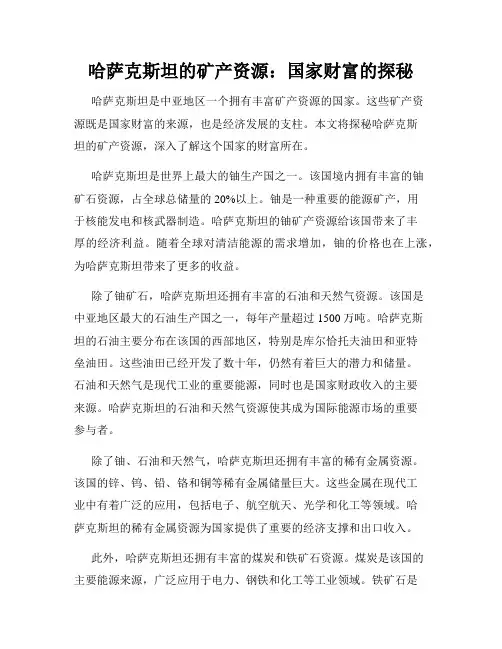 哈萨克斯坦的矿产资源：国家财富的探秘

哈萨克斯坦是中亚地区一个拥有丰富矿产资源的国家。这些矿产资源既是国家财富的来源，也是经济发展的支柱。本文将探秘哈萨克斯坦的矿产资源，深入了解这个国家的财富所在。

哈萨克斯坦是世界上最大的铀生产国之一。该国境内拥有丰富的铀矿石资源，占全球总储量的 20%以上。铀是一种重要的能源矿产，用于核能发电和核武器制造。哈萨克斯坦的铀矿产资源给该国带来了丰厚的经济利益。随着全球对清洁能源的需求增加，铀的价格也在上涨，为哈萨克斯坦带来了更多的收益。

除了铀矿石，哈萨克斯坦还拥有丰富的石油和天然气资源。该国是中亚地区最大的石油生产国之一，每年产量超过 1500 万吨。哈萨克斯坦的石油主要分布在该国的西部地区，特别是库尔恰托夫油田和亚特垒油田。这些油田已经开发了数十年，仍然有着巨大的潜力和储量。石油和天然气是现代工业的重要能源，同时也是国家财政收入的主要来源。哈萨克斯坦的石油和天然气资源使其成为国际能源市场的重要参与者。

除了铀、石油和天然气，哈萨克斯坦还拥有丰富的稀有金属资源。该国的锌、钨、铅、铬和铜等稀有金属储量巨大。这些金属在现代工业中有着广泛的应用，包括电子、航空航天、光学和化工等领域。哈萨克斯坦的稀有金属资源为国家提供了重要的经济支撑和出口收入。

此外，哈萨克斯坦还拥有丰富的煤炭和铁矿石资源。煤炭是该国的主要能源来源，广泛应用于电力、钢铁和化工等工业领域。铁矿石是